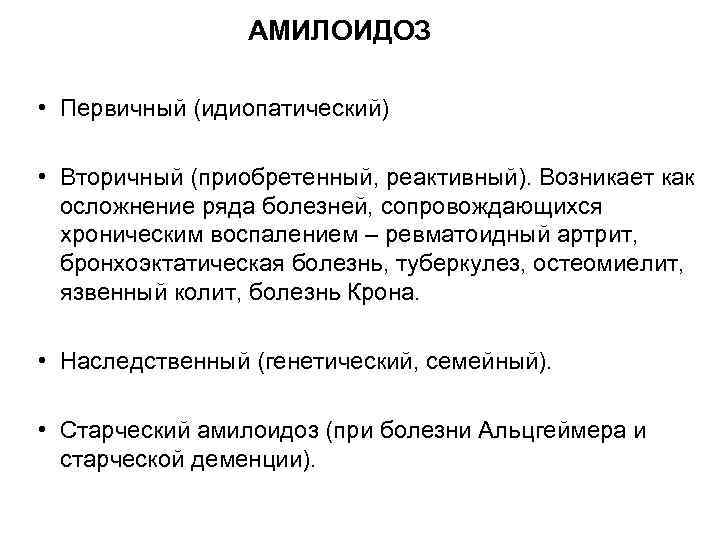 АМИЛОИДОЗ

• Первичный (идиопатический)

• Вторичный (приобретенный, реактивный). Возникает как осложнение ряда болезней, сопровождающихся хроническим воспалением – ревматоидный артрит, бронхоэктатическая болезнь, туберкулез, остеомиелит, язвенный колит, болезнь Крона.

• Наследственный (генетический, семейный).

• Старческий амилоидоз (при болезни Альцгеймера и старческой деменции).